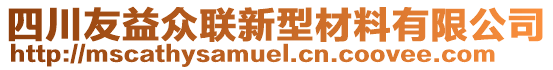 四川友益众联新型材料有限公司
http://mscathysamuel.cn.coovee.com